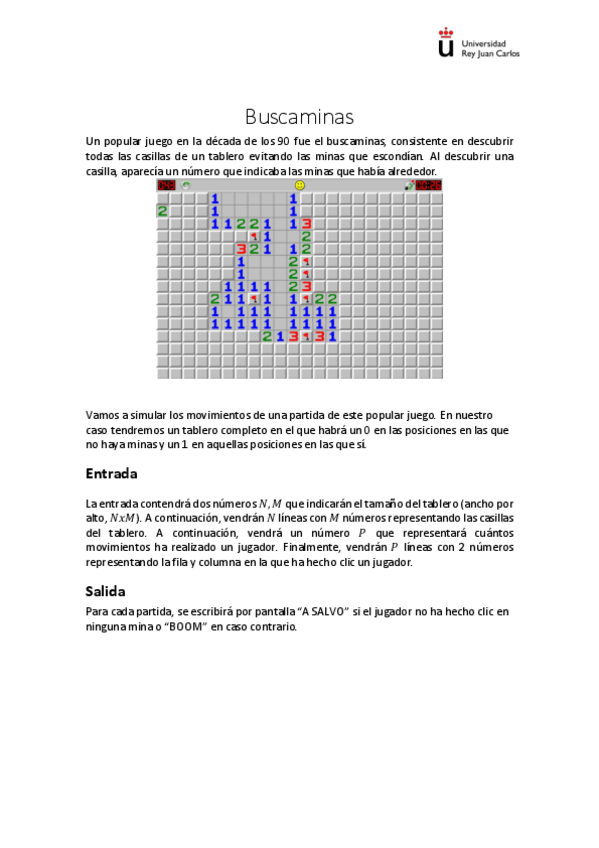 Universidad
Rey Juan Carlos

Buscaminas

Un popular juego en la década de los 90 fue el buscaminas, consistente en descubrir todas las casillas de un tablero evitando las minas que escondían. Al descubrir una casilla, aparecía un número que indicaba las minas que había alrededor.

Vamos a simular los movimientos de una partida de este popular juego. En nuestro caso tendremos un tablero completo en el que habrá un 0 en las posiciones en las que no haya minas y un 1 en aquellas posiciones en las que sí.

Entrada

La entrada contendrá dos números $N, M$ que indicarán el tamaño del tablero (ancho por alto, $NxM$). A continuación, vendrán $N$ líneas con $M$ números representando las casillas del tablero. A continuación, vendrá un número $P$ que representará cuántos movimientos ha realizado un jugador. Finalmente, vendrán $P$ líneas con 2 números representando la fila y columna en la que ha hecho clic un jugador.

Salida

Para cada partida, se escribirá por pantalla “A SALVO” si el jugador no ha hecho clic en ninguna mina o “BOOM” en caso contrario.